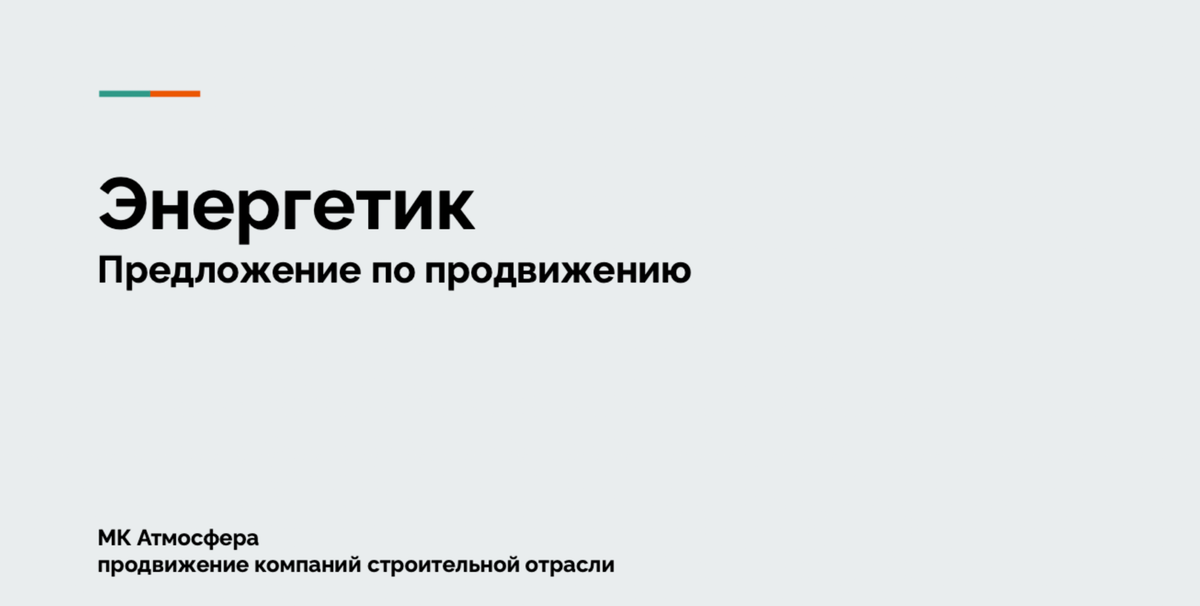 Энергетик
Предложение по продвижению

МК Атмосфера
продвижение компаний строительной отрасли